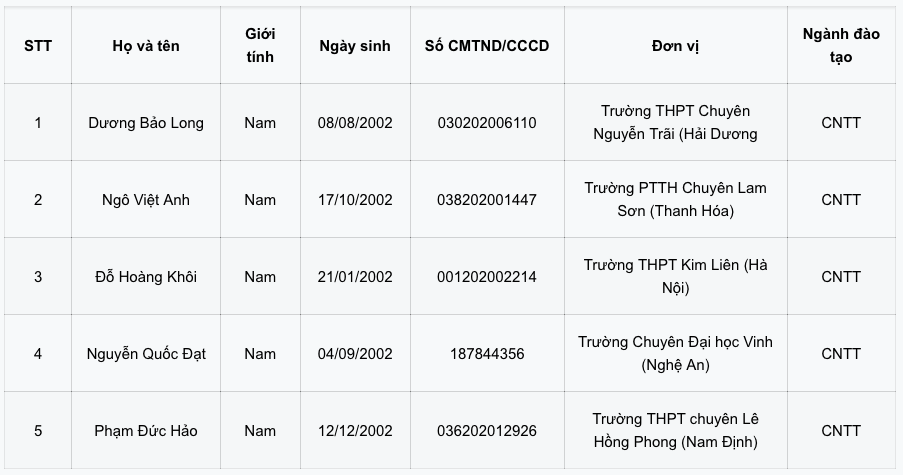 | STT | Họ và tên | Giới tính | Ngày sinh | Số CMTND/CCCD | Đơn vị | Ngành đào tạo |
|---|---|---|---|---|---|---|
| 1 | Dương Bảo Long | Nam | 08/08/2002 | 030202006110 | Trường THPT Chuyên Nguyễn Trãi (Hải Dương | CNTT |
| 2 | Ngô Việt Anh | Nam | 17/10/2002 | 038202001447 | Trường PTTH Chuyên Lam Sơn (Thanh Hóa) | CNTT |
| 3 | Đỗ Hoàng Khôi | Nam | 21/01/2002 | 001202002214 | Trường THPT Kim Liên (Hà Nội) | CNTT |
| 4 | Nguyễn Quốc Đạt | Nam | 04/09/2002 | 187844356 | Trường Chuyên Đại học Vinh (Nghệ An) | CNTT |
| 5 | Phạm Đức Hảo | Nam | 12/12/2002 | 036202012926 | Trường THPT chuyên Lê Hồng Phong (Nam Định) | CNTT |